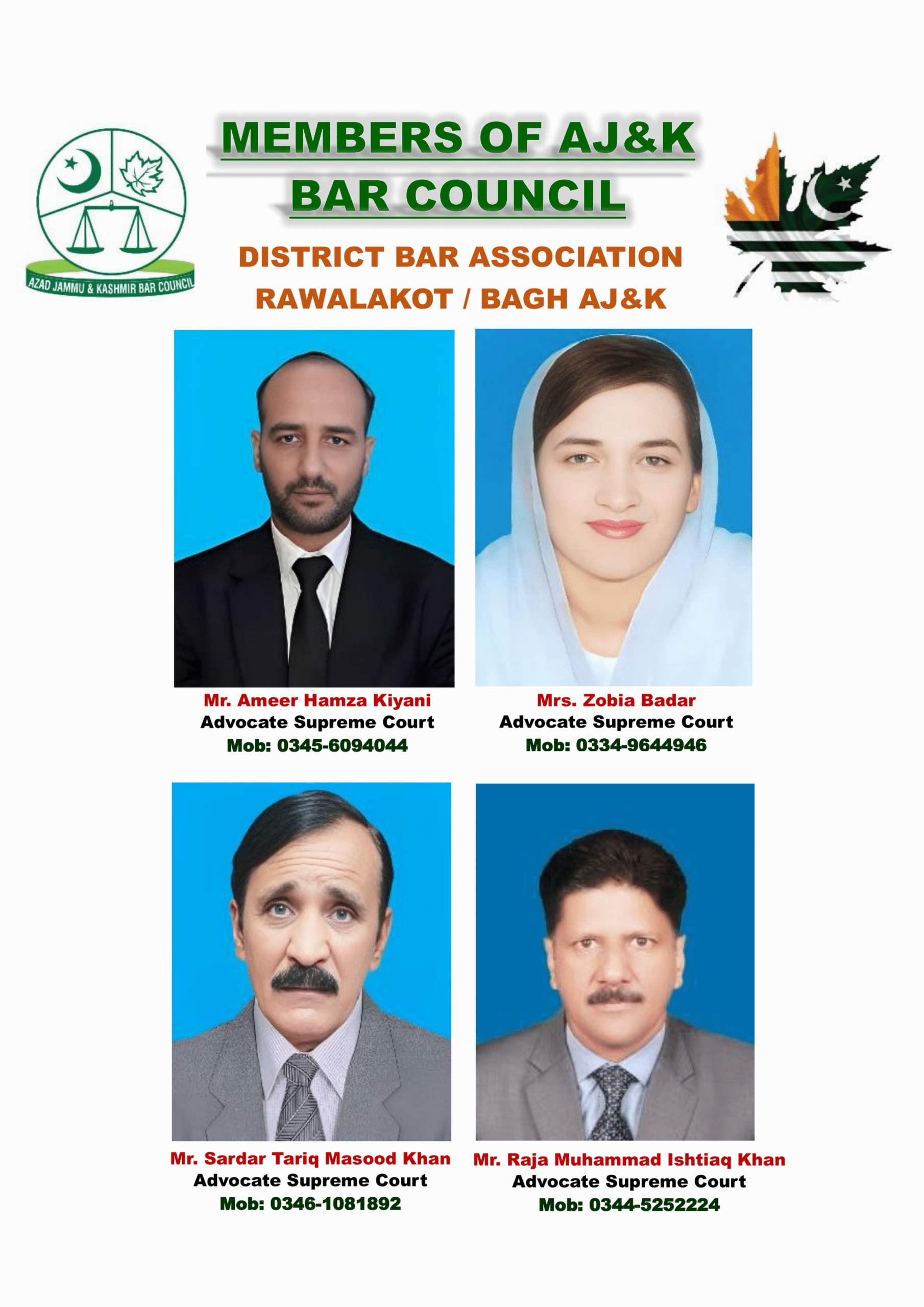 AZAD JAMMU & KASHMIR BAR COUNCIL

MEMBERS OF AJ&K BAR COUNCIL

DISTRICT BAR ASSOCIATION
RAWALAKOT / BAGH AJ&K

Mr. Ameer Hamza Kiyani
Advocate Supreme Court
Mob: 0345-6094044

Mrs. Zobia Badar
Advocate Supreme Court
Mob: 0334-9644946

Mr. Sardar Tariq Masood Khan
Advocate Supreme Court
Mob: 0346-1081892

Mr. Raja Muhammad Ishtiaq Khan
Advocate Supreme Court
Mob: 0344-5252224